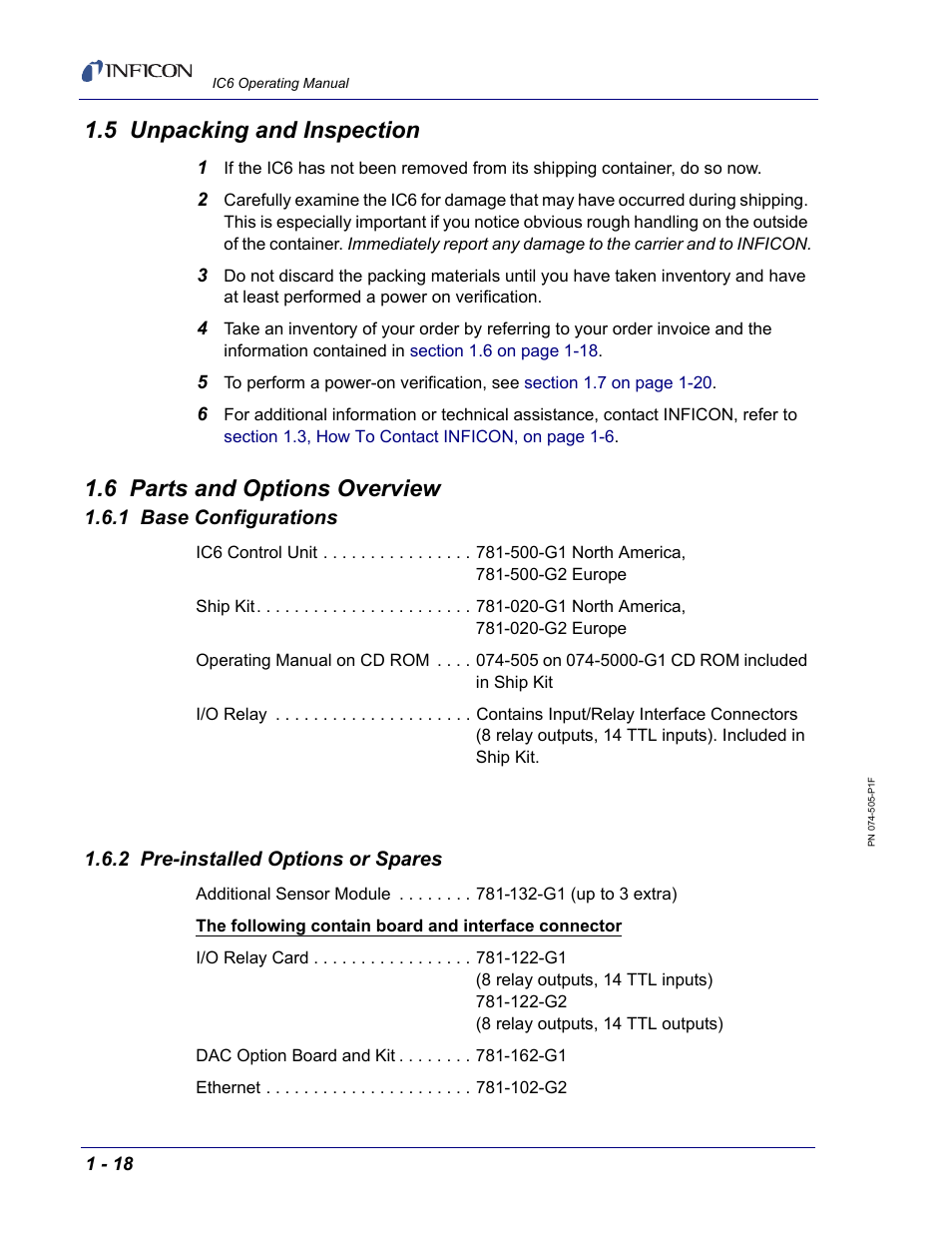 INFICON

IC6 Operating Manual

1.5 Unpacking and Inspection

1 If the IC6 has not been removed from its shipping container, do so now.

2 Carefully examine the IC6 for damage that may have occurred during shipping. This is especially important if you notice obvious rough handling on the outside of the container. Immediately report any damage to the carrier and to INFICON.

3 Do not discard the packing materials until you have taken inventory and have at least performed a power on verification.

4 Take an inventory of your order by referring to your order invoice and the information contained in section 1.6 on page 1-18.

5 To perform a power-on verification, see section 1.7 on page 1-20.

6 For additional information or technical assistance, contact INFICON, refer to section 1.3, How To Contact INFICON, on page 1-6.

1.6 Parts and Options Overview

1.6.1 Base Configurations

IC6 Control Unit . . . . . . . . . . . . . . . . 781-500-G1 North America, 781-500-G2 Europe

Ship Kit. . . . . . . . . . . . . . . . . . . . . . . 781-020-G1 North America, 781-020-G2 Europe

Operating Manual on CD ROM . . . . 074-505 on 074-5000-G1 CD ROM included in Ship Kit

I/O Relay . . . . . . . . . . . . . . . . . . . . . Contains Input/Relay Interface Connectors (8 relay outputs, 14 TTL inputs). Included in Ship Kit.

PN 074-505-P1F

1.6.2 Pre-installed Options or Spares

Additional Sensor Module . . . . . . . . 781-132-G1 (up to 3 extra)

The following contain board and interface connector

I/O Relay Card . . . . . . . . . . . . . . . . . 781-122-G1
(8 relay outputs, 14 TTL inputs)
781-122-G2
(8 relay outputs, 14 TTL outputs)

DAC Option Board and Kit . . . . . . . . 781-162-G1

Ethernet . . . . . . . . . . . . . . . . . . . . . . 781-102-G2

1 - 18